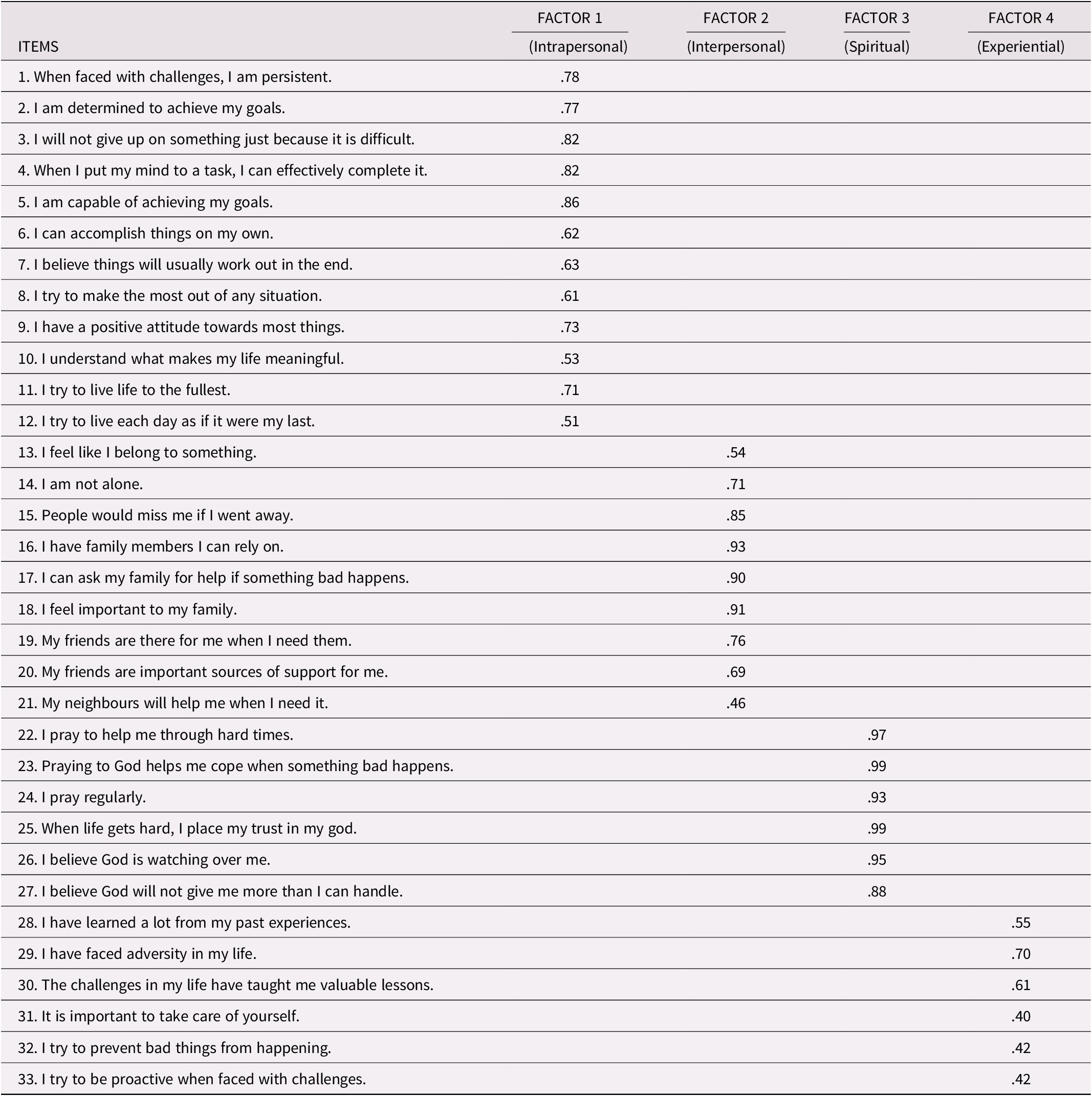 | ITEMS | FACTOR 1 (Intrapersonal) | FACTOR 2 (Interpersonal) | FACTOR 3 (Spiritual) | FACTOR 4 (Experiential) |
|---|---|---|---|---|
| 1. When faced with challenges, I am persistent. | .78 | | | |
| 2. I am determined to achieve my goals. | .77 | | | |
| 3. I will not give up on something just because it is difficult. | .82 | | | |
| 4. When I put my mind to a task, I can effectively complete it. | .82 | | | |
| 5. I am capable of achieving my goals. | .86 | | | |
| 6. I can accomplish things on my own. | .62 | | | |
| 7. I believe things will usually work out in the end. | .63 | | | |
| 8. I try to make the most out of any situation. | .61 | | | |
| 9. I have a positive attitude towards most things. | .73 | | | |
| 10. I understand what makes my life meaningful. | .53 | | | |
| 11. I try to live life to the fullest. | .71 | | | |
| 12. I try to live each day as if it were my last. | .51 | | | |
| 13. I feel like I belong to something. | | .54 | | |
| 14. I am not alone. | | .71 | | |
| 15. People would miss me if I went away. | | .85 | | |
| 16. I have family members I can rely on. | | .93 | | |
| 17. I can ask my family for help if something bad happens. | | .90 | | |
| 18. I feel important to my family. | | .91 | | |
| 19. My friends are there for me when I need them. | | .76 | | |
| 20. My friends are important sources of support for me. | | .69 | | |
| 21. My neighbours will help me when I need it. | | .46 | | |
| 22. I pray to help me through hard times. | | | .97 | |
| 23. Praying to God helps me cope when something bad happens. | | | .99 | |
| 24. I pray regularly. | | | .93 | |
| 25. When life gets hard, I place my trust in my god. | | | .99 | |
| 26. I believe God is watching over me. | | | .95 | |
| 27. I believe God will not give me more than I can handle. | | | .88 | |
| 28. I have learned a lot from my past experiences. | | | | .55 |
| 29. I have faced adversity in my life. | | | | .70 |
| 30. The challenges in my life have taught me valuable lessons. | | | | .61 |
| 31. It is important to take care of yourself. | | | | .40 |
| 32. I try to prevent bad things from happening. | | | | .42 |
| 33. I try to be proactive when faced with challenges. | | | | .42 |